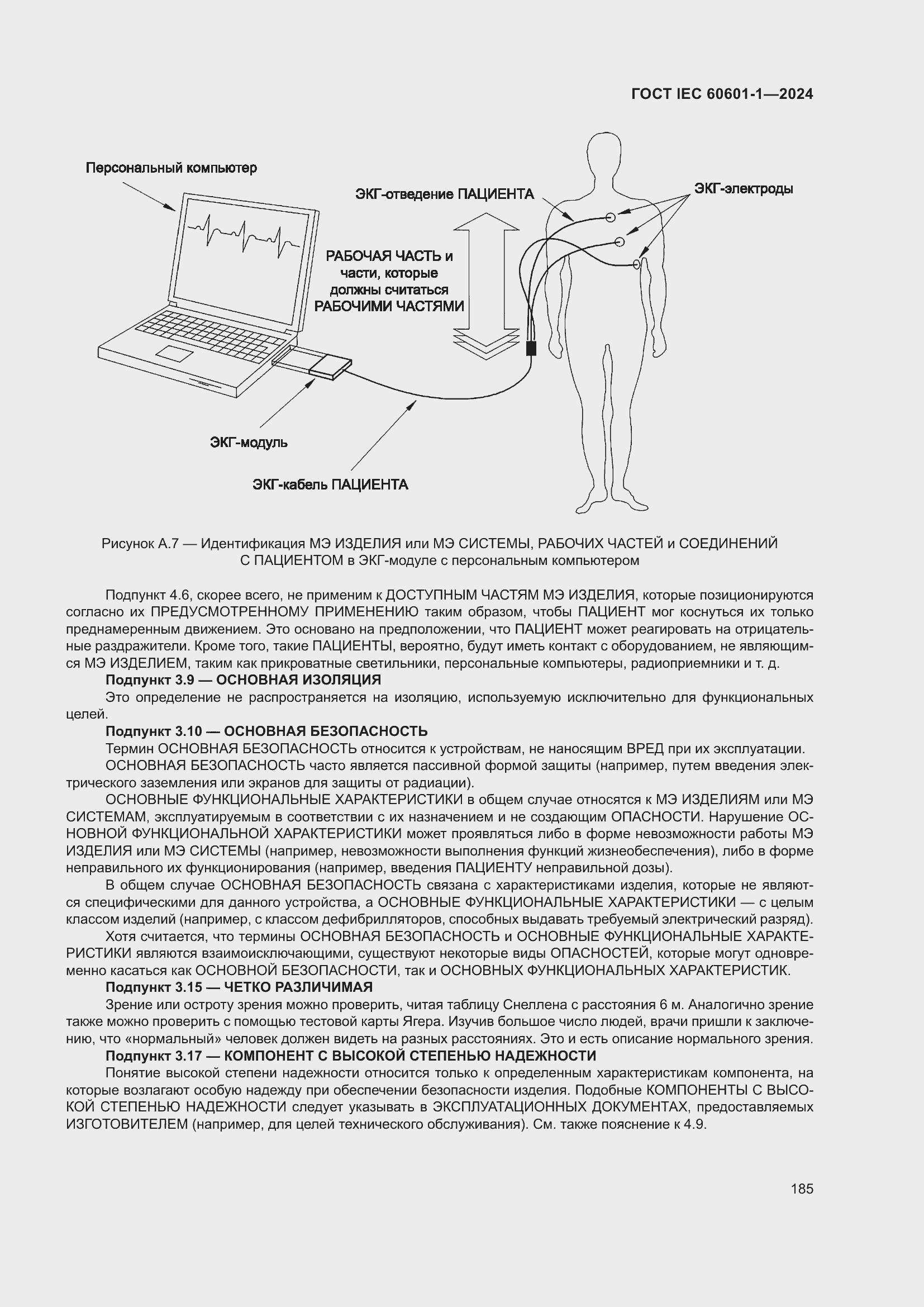 ГОСТ IEC 60601-1—2024

Персональный компьютер

ЭКГ-отведение ПАЦИЕНТА

ЭКГ-электроды

РАБОЧАЯ ЧАСТЬ и части, которые должны считаться РАБОЧИМИ ЧАСТЯМИ

ЭКГ-модуль

ЭКГ-кабель ПАЦИЕНТА

Рисунок А.7 — Идентификация МЭ ИЗДЕЛИЯ или МЭ СИСТЕМЫ, РАБОЧИХ ЧАСТЕЙ и СОЕДИНЕНИЙ С ПАЦИЕНТОМ в ЭКГ-модуле с персональным компьютером

Подпункт 4.6, скорее всего, не применим к ДОСТУПНЫМ ЧАСТЯМ МЭ ИЗДЕЛИЯ, которые позиционируются согласно их ПРЕДУСМОТРЕННОМУ ПРИМЕНЕНИЮ таким образом, чтобы ПАЦИЕНТ мог коснуться их только преднамеренным движением. Это основано на предположении, что ПАЦИЕНТ может реагировать на отрицательные раздражители. Кроме того, такие ПАЦИЕНТЫ, вероятно, будут иметь контакт с оборудованием, не являющимся МЭ ИЗДЕЛИЕМ, таким как прикроватные светильники, персональные компьютеры, радиоприемники и т. д.

Подпункт 3.9 — ОСНОВНАЯ ИЗОЛЯЦИЯ

Это определение не распространяется на изоляцию, используемую исключительно для функциональных целей.

Подпункт 3.10 — ОСНОВНАЯ БЕЗОПАСНОСТЬ

Термин ОСНОВНАЯ БЕЗОПАСНОСТЬ относится к устройствам, не наносящим ВРЕД при их эксплуатации.

ОСНОВНАЯ БЕЗОПАСНОСТЬ часто является пассивной формой защиты (например, путем введения электрического заземления или экранов для защиты от радиации).

ОСНОВНЫЕ ФУНКЦИОНАЛЬНЫЕ ХАРАКТЕРИСТИКИ в общем случае относятся к МЭ ИЗДЕЛИЯМ или МЭ СИСТЕМАМ, эксплуатируемым в соответствии с их назначением и не создающим ОПАСНОСТИ. Нарушение ОСНОВНОЙ ФУНКЦИОНАЛЬНОЙ ХАРАКТЕРИСТИКИ может проявляться либо в форме невозможности работы МЭ ИЗДЕЛИЯ или МЭ СИСТЕМЫ (например, невозможности выполнения функций жизнеобеспечения), либо в форме неправильного их функционирования (например, введения ПАЦИЕНТУ неправильной дозы).

В общем случае ОСНОВНАЯ БЕЗОПАСНОСТЬ связана с характеристиками изделия, которые не являются специфическими для данного устройства, а ОСНОВНЫЕ ФУНКЦИОНАЛЬНЫЕ ХАРАКТЕРИСТИКИ — с целым классом изделий (например, с классом дефибрилляторов, способных выдавать требуемый электрический разряд).

Хотя считается, что термины ОСНОВНАЯ БЕЗОПАСНОСТЬ и ОСНОВНЫЕ ФУНКЦИОНАЛЬНЫЕ ХАРАКТЕРИСТИКИ являются взаимоисключающими, существуют некоторые виды ОПАСНОСТЕЙ, которые могут одновременно касаться как ОСНОВНОЙ БЕЗОПАСНОСТИ, так и ОСНОВНЫХ ФУНКЦИОНАЛЬНЫХ ХАРАКТЕРИСТИК.

Подпункт 3.15 — ЧЕТКО РАЗЛИЧИМАЯ

Зрение или остроту зрения можно проверить, читая таблицу Снеллена с расстояния 6 м. Аналогично зрение также можно проверить с помощью тестовой карты Ягера. Изучив большое число людей, врачи пришли к заключению, что «нормальный» человек должен видеть на разных расстояниях. Это и есть описание нормального зрения.

Подпункт 3.17 — КОМПОНЕНТ С ВЫСОКОЙ СТЕПЕНЬЮ НАДЕЖНОСТИ

Понятие высокой степени надежности относится только к определенным характеристикам компонента, на которые возлагают особую надежду при обеспечении безопасности изделия. Подобные КОМПОНЕНТЫ С ВЫСОКОЙ СТЕПЕНЬЮ НАДЕЖНОСТИ следует указывать в ЭКСПЛУАТАЦИОННЫХ ДОКУМЕНТАХ, предоставляемых ИЗГОТОВИТЕЛЕМ (например, для целей технического обслуживания). См. также пояснение к 4.9.

185